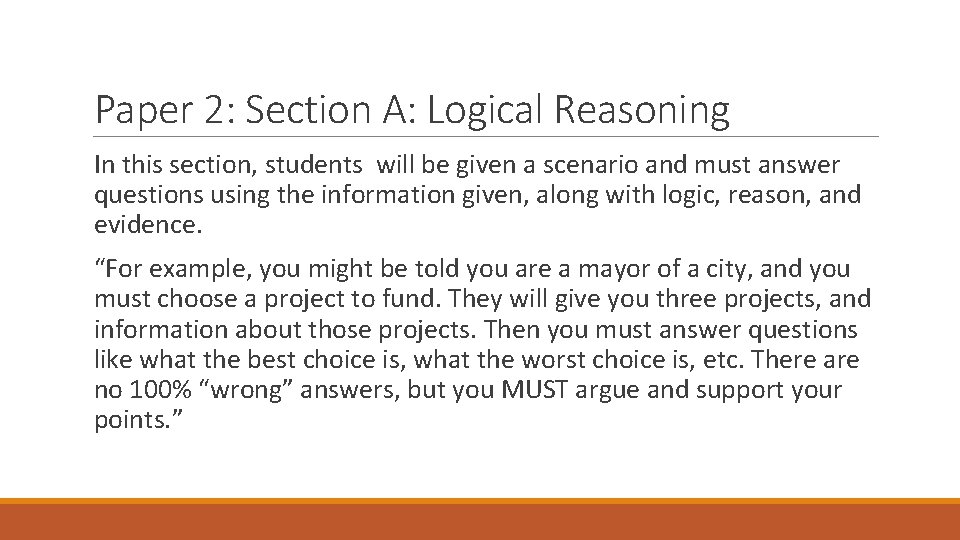 Paper 2: Section A: Logical Reasoning

In this section, students will be given a scenario and must answer questions using the information given, along with logic, reason, and evidence.

“For example, you might be told you are a mayor of a city, and you must choose a project to fund. They will give you three projects, and information about those projects. Then you must answer questions like what the best choice is, what the worst choice is, etc. There are no 100% “wrong” answers, but you MUST argue and support your points.”